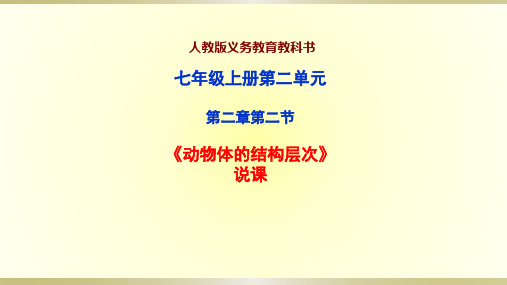 人教版义务教育教科书

七年级上册第二单元

第二章第二节

《动物体的结构层次》
说课